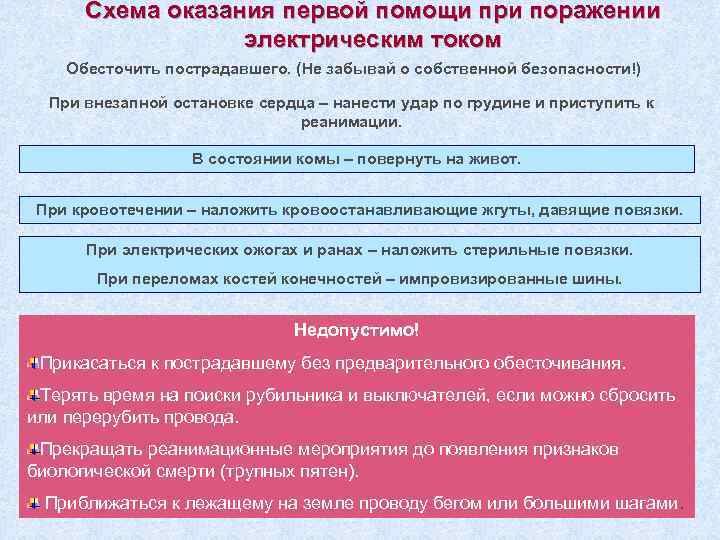 Схема оказания первой помощи при поражении электрическим током

Обесточить пострадавшего. (Не забывай о собственной безопасности!)

При внезапной остановке сердца – нанести удар по грудине и приступить к реанимации.

В состоянии комы – повернуть на живот.

При кровотечении – наложить кровоостанавливающие жгуты, давящие повязки.

При электрических ожогах и ранах – наложить стерильные повязки.

При переломах костей конечностей – импровизированные шины.

Недопустимо!

Прикасаться к пострадавшему без предварительного обесточивания.

Терять время на поиски рубильника и выключателей, если можно сбросить или перерубить провода.

Прекращать реанимационные мероприятия до появления признаков биологической смерти (трупных пятен).

Приближаться к лежащему на земле проводу бегом или большими шагами.